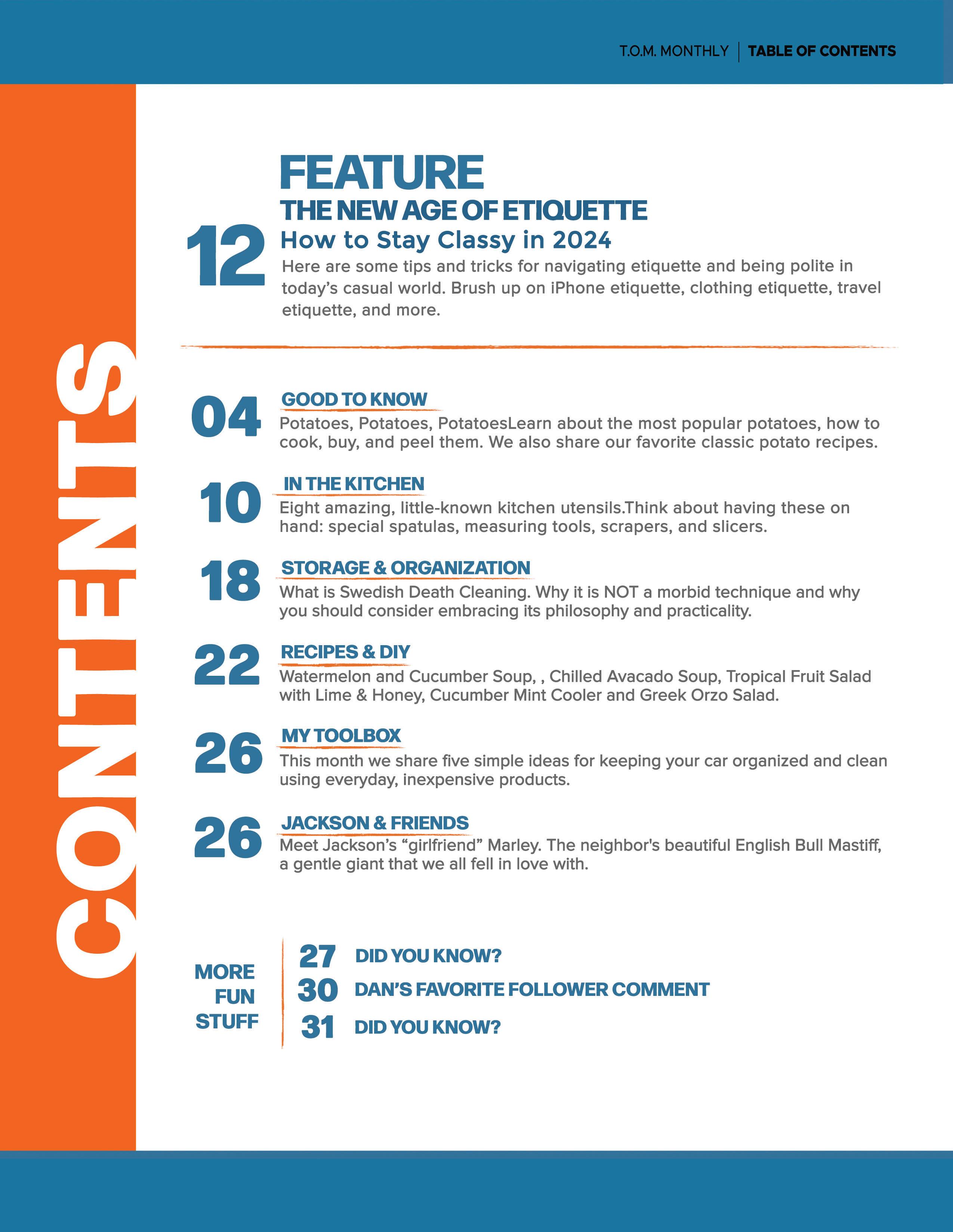 T.O.M. MONTHLY | TABLE OF CONTENTS

CONTENTS

FEATURE
THE NEW AGE OF ETIQUETTE
12
How to Stay Classy in 2024
Here are some tips and tricks for navigating etiquette and being polite in today's casual world. Brush up on iPhone etiquette, clothing etiquette, travel etiquette, and more.

04
GOOD TO KNOW
Potatoes, Potatoes, PotatoesLearn about the most popular potatoes, how to cook, buy, and peel them. We also share our favorite classic potato recipes.

10
IN THE KITCHEN
Eight amazing, little-known kitchen utensils.Think about having these on hand: special spatulas, measuring tools, scrapers, and slicers.

18
STORAGE & ORGANIZATION
What is Swedish Death Cleaning. Why it is NOT a morbid technique and why you should consider embracing its philosophy and practicality.

22
RECIPES & DIY
Watermelon and Cucumber Soup, , Chilled Avacado Soup, Tropical Fruit Salad with Lime & Honey, Cucumber Mint Cooler and Greek Orzo Salad.

26
MY TOOLBOX
This month we share five simple ideas for keeping your car organized and clean using everyday, inexpensive products.

26
JACKSON & FRIENDS
Meet Jackson's "girlfriend" Marley. The neighbor's beautiful English Bull Mastiff, a gentle giant that we all fell in love with.

MORE FUN STUFF
27 DID YOU KNOW?
30 DAN'S FAVORITE FOLLOWER COMMENT
31 DID YOU KNOW?